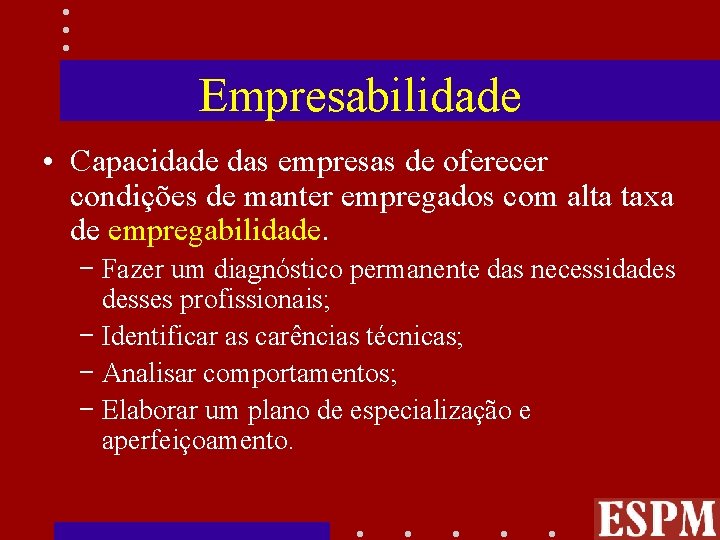 Empresabilidade

• Capacidade das empresas de oferecer condições de manter empregados com alta taxa de empregabilidade.

– Fazer um diagnóstico permanente das necessidades desses profissionais;

– Identificar as carências técnicas;

– Analisar comportamentos;

– Elaborar um plano de especialização e aperfeiçoamento.

ESPM